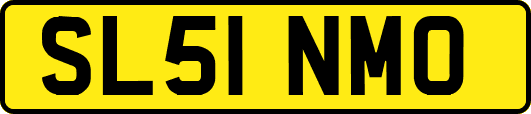 SL51 NMO